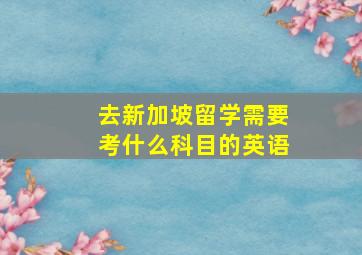 去新加坡留学需要考什么科目的英语